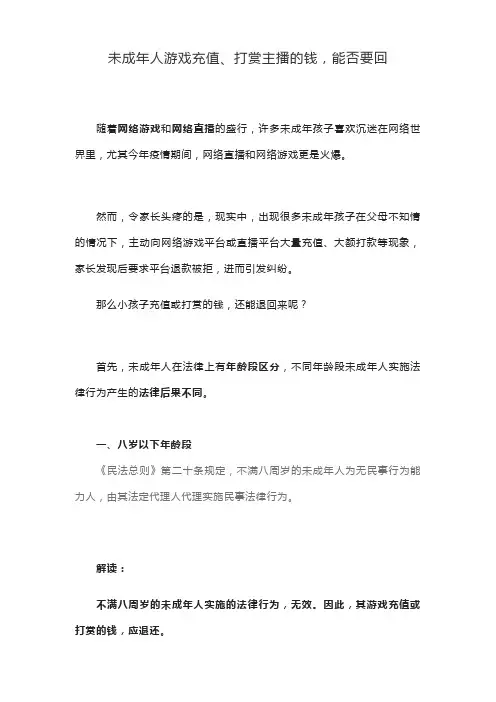 未成年人游戏充值、打赏主播的钱，能否要回

随着网络游戏和网络直播的盛行，许多未成年孩子喜欢沉迷在网络世界里，尤其今年疫情期间，网络直播和网络游戏更是火爆。

然而，令家长头疼的是，现实中，出现很多未成年孩子在父母不知情的情况下，主动向网络游戏平台或直播平台大量充值、大额打款等现象，家长发现后要求平台退款被拒，进而引发纠纷。

那么小孩子充值或打赏的钱，还能退回来呢？

首先，未成年人在法律上有年龄段区分，不同年龄段未成年人实施法律行为产生的法律后果不同。

一、八岁以下年龄段

《民法总则》第二十条规定，不满八周岁的未成年人为无民事行为能力人，由其法定代理人代理实施民事法律行为。

解读：

不满八周岁的未成年人实施的法律行为，无效。因此，其游戏充值或打赏的钱，应退还。